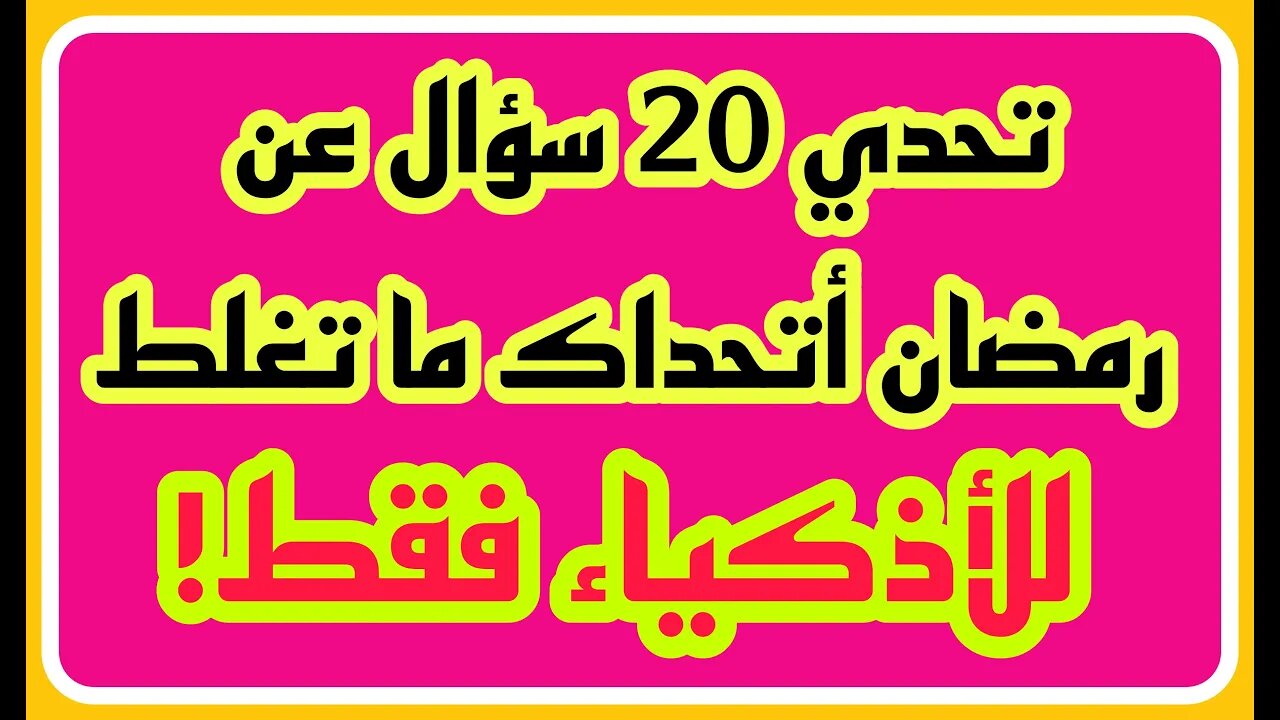 تحدي 20 سؤال عن رمضان أتحداك ما تغلط

للأذكياء فقط!